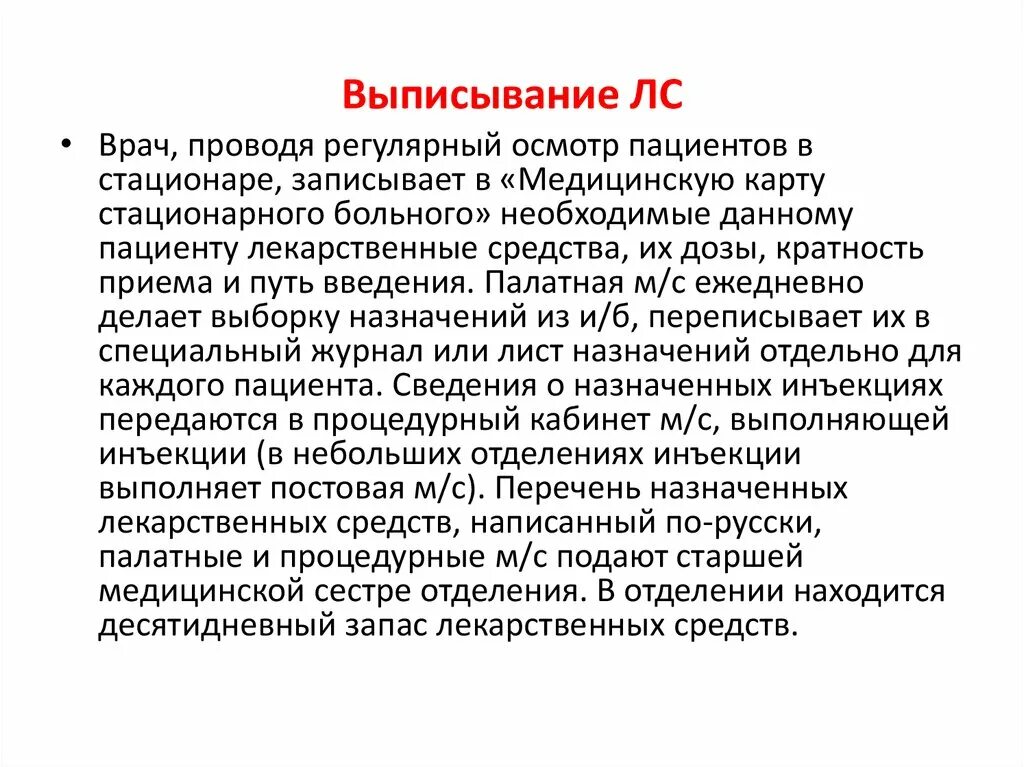 Выписывание ЛС

• Врач, проводя регулярный осмотр пациентов в стационаре, записывает в «Медицинскую карту стационарного больного» необходимые данному пациенту лекарственные средства, их дозы, кратность приема и путь введения. Палатная м/с ежедневно делает выборку назначений из и/б, переписывает их в специальный журнал или лист назначений отдельно для каждого пациента. Сведения о назначенных инъекциях передаются в процедурный кабинет м/с, выполняющей инъекции (в небольших отделениях инъекции выполняет постовая м/с). Перечень назначенных лекарственных средств, написанный по-русски, палатные и процедурные м/с подают старшей медицинской сестре отделения. В отделении находится десятидневный запас лекарственных средств.